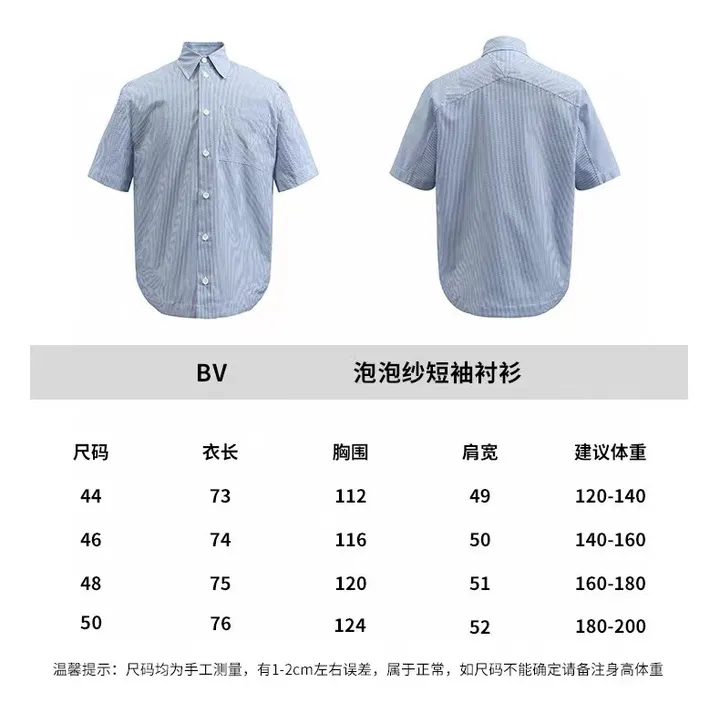 BV　泡泡纱短袖衬衫

| 尺码 | 衣长 | 胸围 | 肩宽 | 建议体重 |
|---|---|---|---|---|
| 44 | 73 | 112 | 49 | 120-140 |
| 46 | 74 | 116 | 50 | 140-160 |
| 48 | 75 | 120 | 51 | 160-180 |
| 50 | 76 | 124 | 52 | 180-200 |

温馨提示：尺码均为手工测量，有1-2cm左右误差，属于正常，如尺码不能确定请备注身高体重